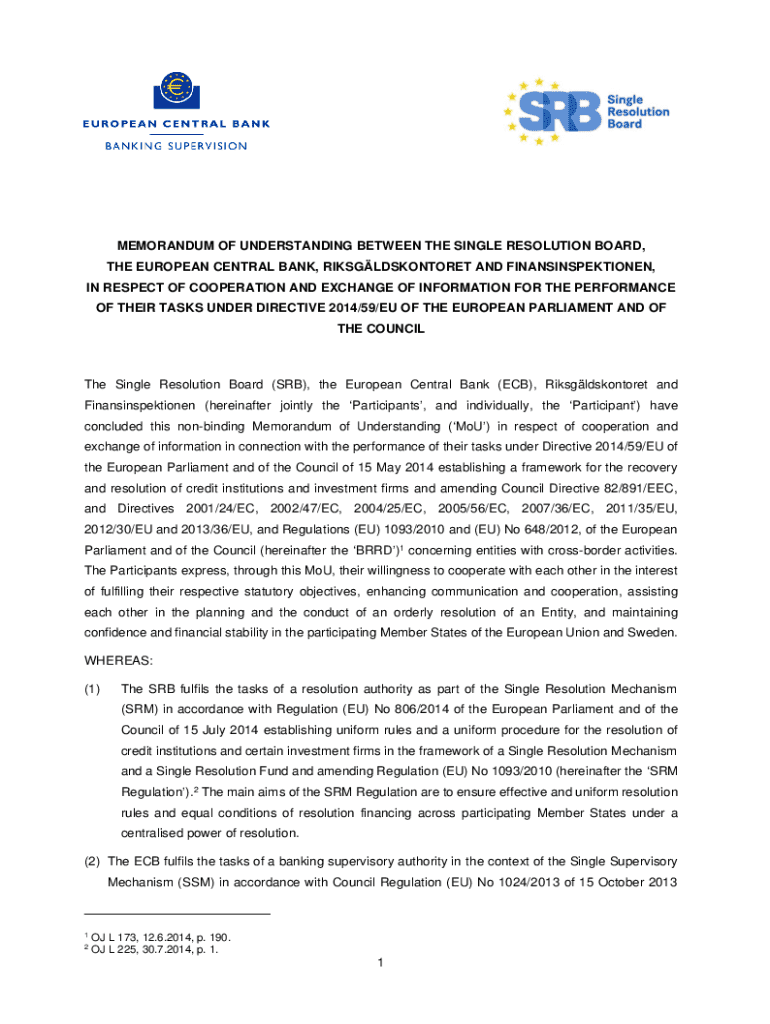 EUROPEAN CENTRAL BANK
BANKING SUPERVISION

SRB Single Resolution Board

MEMORANDUM OF UNDERSTANDING BETWEEN THE SINGLE RESOLUTION BOARD, THE EUROPEAN CENTRAL BANK, RIKSGÄLDSKONTORET AND FINANSINSPEKTIONEN, IN RESPECT OF COOPERATION AND EXCHANGE OF INFORMATION FOR THE PERFORMANCE OF THEIR TASKS UNDER DIRECTIVE 2014/59/EU OF THE EUROPEAN PARLIAMENT AND OF THE COUNCIL

The Single Resolution Board (SRB), the European Central Bank (ECB), Riksgäldskontoret and Finansinspektionen (hereinafter jointly the 'Participants', and individually, the 'Participant') have concluded this non-binding Memorandum of Understanding ('MoU') in respect of cooperation and exchange of information in connection with the performance of their tasks under Directive 2014/59/EU of the European Parliament and of the Council of 15 May 2014 establishing a framework for the recovery and resolution of credit institutions and investment firms and amending Council Directive 82/891/EEC, and Directives 2001/24/EC, 2002/47/EC, 2004/25/EC, 2005/56/EC, 2007/36/EC, 2011/35/EU, 2012/30/EU and 2013/36/EU, and Regulations (EU) 1093/2010 and (EU) No 648/2012, of the European Parliament and of the Council (hereinafter the 'BRRD')$^1$ concerning entities with cross-border activities. The Participants express, through this MoU, their willingness to cooperate with each other in the interest of fulfilling their respective statutory objectives, enhancing communication and cooperation, assisting each other in the planning and the conduct of an orderly resolution of an Entity, and maintaining confidence and financial stability in the participating Member States of the European Union and Sweden.

WHEREAS:

(1) The SRB fulfils the tasks of a resolution authority as part of the Single Resolution Mechanism (SRM) in accordance with Regulation (EU) No 806/2014 of the European Parliament and of the Council of 15 July 2014 establishing uniform rules and a uniform procedure for the resolution of credit institutions and certain investment firms in the framework of a Single Resolution Mechanism and a Single Resolution Fund and amending Regulation (EU) No 1093/2010 (hereinafter the 'SRM Regulation').$^2$ The main aims of the SRM Regulation are to ensure effective and uniform resolution rules and equal conditions of resolution financing across participating Member States under a centralised power of resolution.

(2) The ECB fulfils the tasks of a banking supervisory authority in the context of the Single Supervisory Mechanism (SSM) in accordance with Council Regulation (EU) No 1024/2013 of 15 October 2013

$^1$ OJ L 173, 12.6.2014, p. 190.
$^2$ OJ L 225, 30.7.2014, p. 1.

1